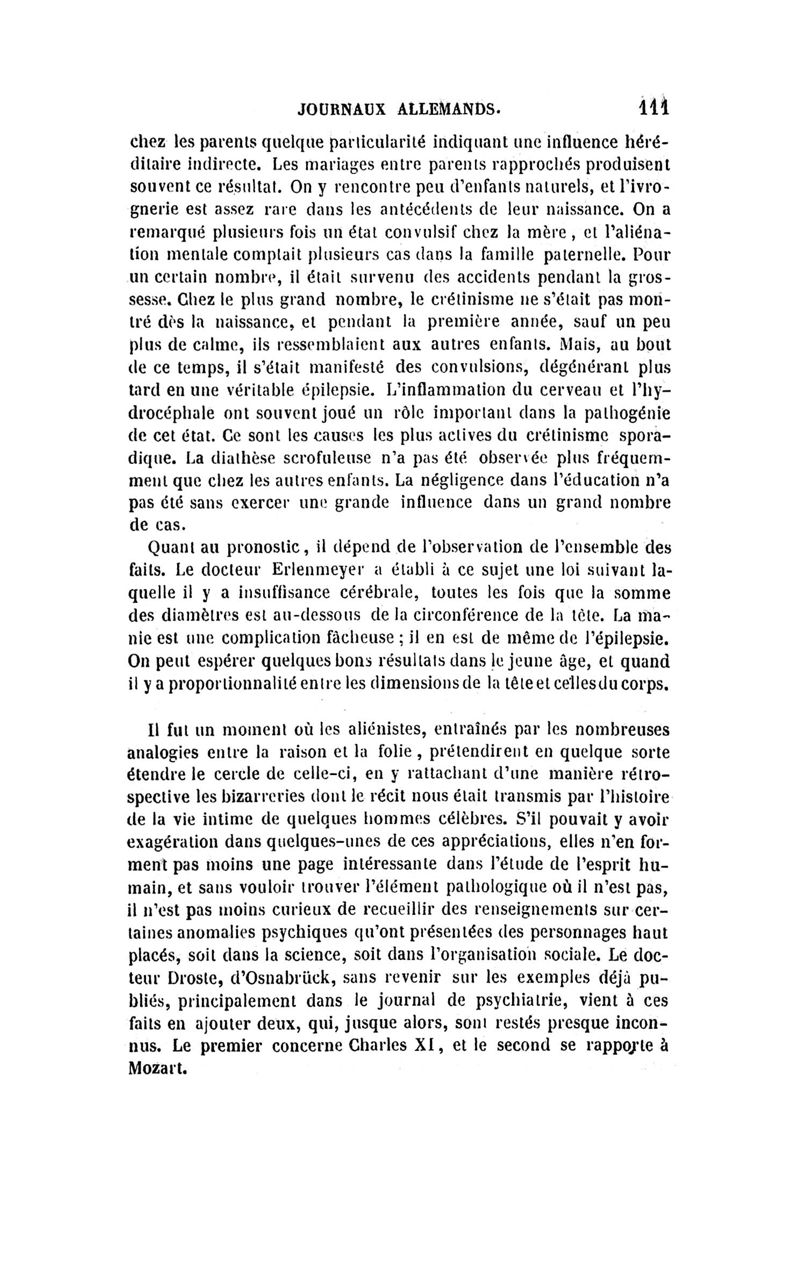 JOURNAUX ALLEMANDS. 111

chez les parents quelque particularité indiquant une influence héréditaire indirecte. Les mariages entre parents rapprochés produisent souvent ce résultat. On y rencontre peu d'enfants naturels, et l'ivrognerie est assez rare dans les antécédents de leur naissance. On a remarqué plusieurs fois un état convulsif chez la mère, et l'aliénation mentale comptait plusieurs cas dans la famille paternelle. Pour un certain nombre, il était survenu des accidents pendant la grossesse. Chez le plus grand nombre, le crétinisme ne s'était pas montré dès la naissance, et pendant la première année, sauf un peu plus de calme, ils ressemblaient aux autres enfants. Mais, au bout de ce temps, il s'était manifesté des convulsions, dégénérant plus tard en une véritable épilepsie. L'inflammation du cerveau et l'hydrocéphale ont souvent joué un rôle important dans la pathogénie de cet état. Ce sont les causes les plus actives du crétinisme sporadique. La diathèse scrofuleuse n'a pas été observée plus fréquemment que chez les autres enfants. La négligence dans l'éducation n'a pas été sans exercer une grande influence dans un grand nombre de cas.

Quant au pronostic, il dépend de l'observation de l'ensemble des faits. Le docteur Erlenmeyer a établi à ce sujet une loi suivant laquelle il y a insuffisance cérébrale, toutes les fois que la somme des diamètres est au-dessous de la circonférence de la tête. La manie est une complication fâcheuse ; il en est de même de l'épilepsie. On peut espérer quelques bons résultats dans le jeune âge, et quand il y a proportionnalité entre les dimensions de la tête et celles du corps.

Il fut un moment où les aliénistes, entraînés par les nombreuses analogies entre la raison et la folie, prétendirent en quelque sorte étendre le cercle de celle-ci, en y rattachant d'une manière rétrospective les bizarreries dont le récit nous était transmis par l'histoire de la vie intime de quelques hommes célèbres. S'il pouvait y avoir exagération dans quelques-unes de ces appréciations, elles n'en forment pas moins une page intéressante dans l'étude de l'esprit humain, et sans vouloir trouver l'élément pathologique où il n'est pas, il n'est pas moins curieux de recueillir des renseignements sur certaines anomalies psychiques qu'ont présentées des personnages haut placés, soit dans la science, soit dans l'organisation sociale. Le docteur Droste, d'Osnabrück, sans revenir sur les exemples déjà publiés, principalement dans le journal de psychiatrie, vient à ces faits en ajouter deux, qui, jusque alors, sont restés presque inconnus. Le premier concerne Charles XI, et le second se rapporte à Mozart.